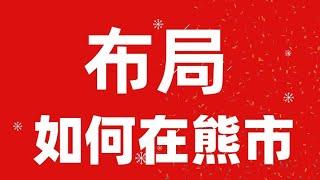 布局

如何在熊市